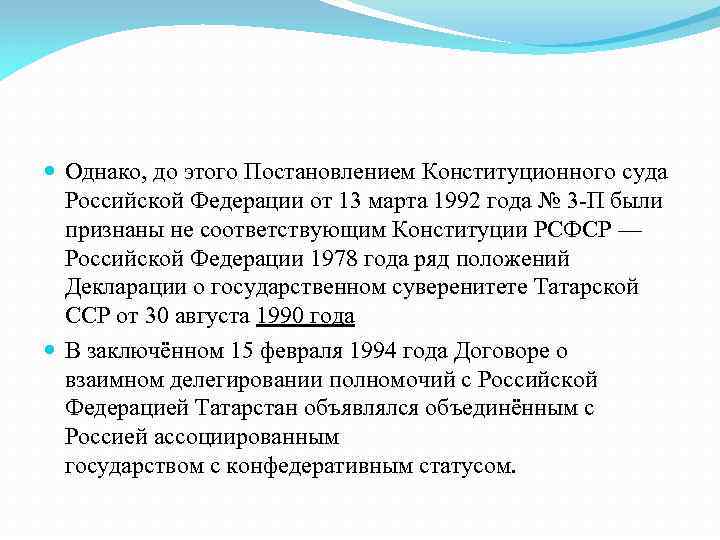 Однако, до этого Постановлением Конституционного суда Российской Федерации от 13 марта 1992 года № 3-П были признаны не соответствующим Конституции РСФСР — Российской Федерации 1978 года ряд положений Декларации о государственном суверенитете Татарской ССР от 30 августа 1990 года

В заключённом 15 февраля 1994 года Договоре о взаимном делегировании полномочий с Российской Федерацией Татарстан объявлялся объединённым с Россией ассоциированным государством с конфедеративным статусом.